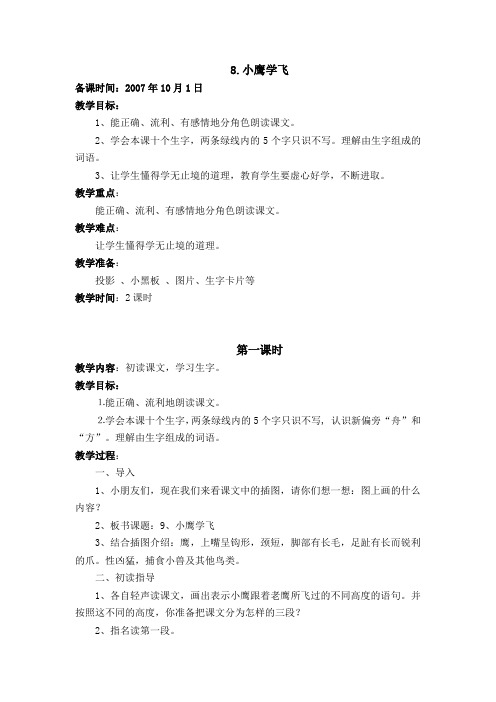 8.小鹰学飞

备课时间：2007年10月1日

教学目标：

1、能正确、流利、有感情地分角色朗读课文。

2、学会本课十个生字，两条绿线内的5个字只识不写。理解由生字组成的词语。

3、让学生懂得学无止境的道理，教育学生要虚心好学，不断进取。

教学重点：

能正确、流利、有感情地分角色朗读课文。

教学难点：

让学生懂得学无止境的道理。

教学准备：

投影 、小黑板 、图片、生字卡片等

教学时间：2课时

第一课时

教学内容：初读课文，学习生字。

教学目标：

1.能正确、流利地朗读课文。

2.学会本课十个生字，两条绿线内的5个字只识不写，认识新偏旁“舟”和“方”。理解由生字组成的词语。

教学过程：

一、导入

1、小朋友们，现在我们来看课文中的插图，请你们想一想：图上画的什么内容？

2、板书课题：9、小鹰学飞

3、结合插图介绍：鹰，上嘴呈钩形，颈短，脚部有长毛，足趾有长而锐利的爪。性凶猛，捕食小兽及其他鸟类。

二、初读指导

1、各自轻声读课文，画出表示小鹰跟着老鹰所飞过的不同高度的语句。并按照这不同的高度，你准备把课文分为怎样的三段？

2、指名读第一段。